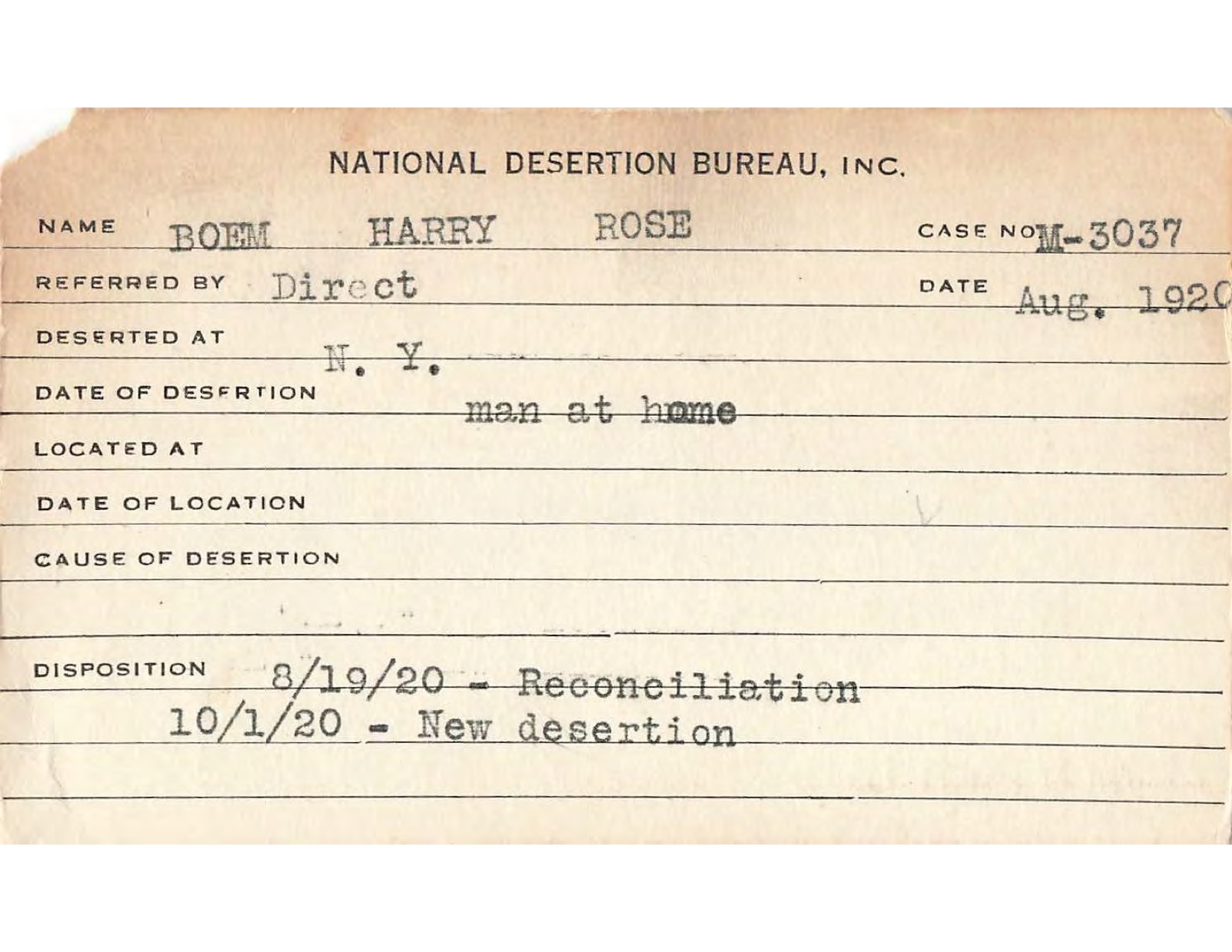 NATIONAL DESERTION BUREAU, INC.

NAME BOEM HARRY ROSE CASE NO M-3037

REFERRED BY Direct DATE Aug. 1920

DESERTED AT N. Y.

DATE OF DESERTION man at home

LOCATED AT

DATE OF LOCATION

CAUSE OF DESERTION

DISPOSITION 8/19/20 - Reconciliation
10/1/20 - New desertion